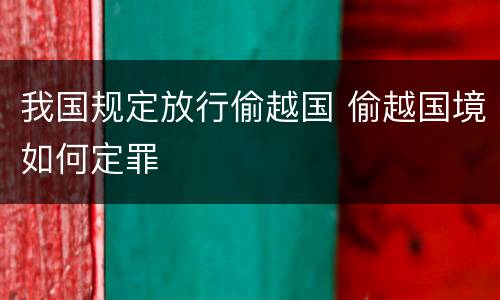 我国规定放行偷越国 偷越国境如何定罪